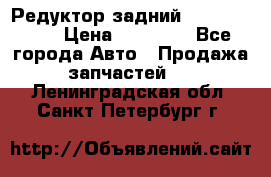 Редуктор задний Цена Все города Авто Продажа запчастей Ленинградская обл Санкт Петербург г

http://Объявлений.сайт